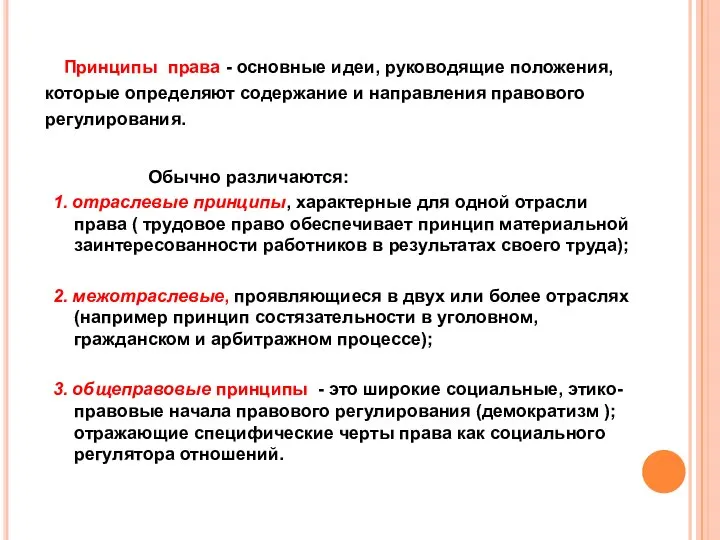 Принципы права - основные идеи, руководящие положения, которые определяют содержание и направления правового регулирования.

Обычно различаются:

1. отраслевые принципы, характерные для одной отрасли права ( трудовое право обеспечивает принцип материальной заинтересованности работников в результатах своего труда);

2. межотраслевые, проявляющиеся в двух или более отраслях (например принцип состязательности в уголовном, гражданском и арбитражном процессе);

3. общеправовые принципы - это широкие социальные, этико-правовые начала правового регулирования (демократизм ); отражающие специфические черты права как социального регулятора отношений.